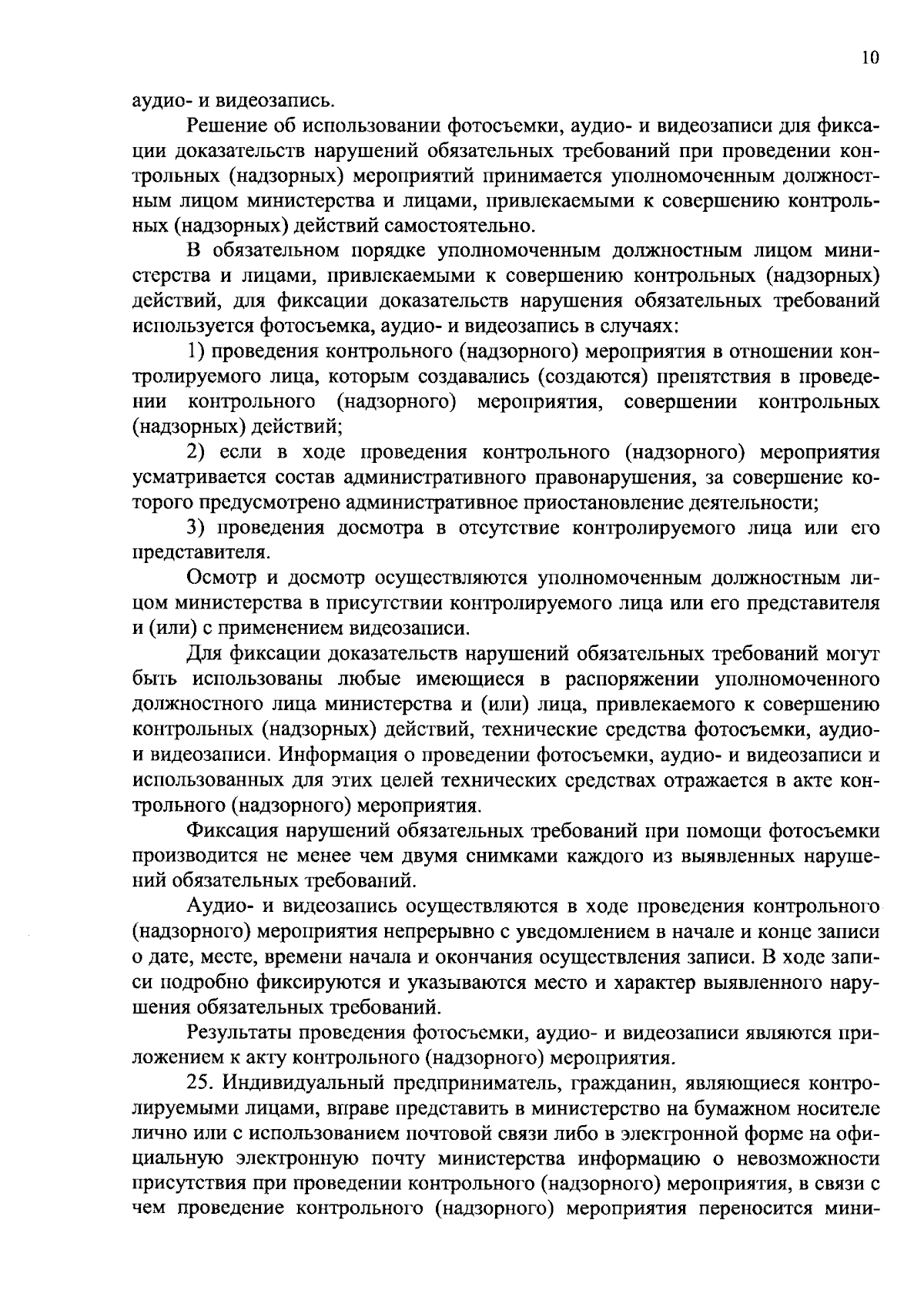 10

аудио- и видеозапись.

Решение об использовании фотосъемки, аудио- и видеозаписи для фиксации доказательств нарушений обязательных требований при проведении контрольных (надзорных) мероприятий принимается уполномоченным должностным лицом министерства и лицами, привлекаемыми к совершению контрольных (надзорных) действий самостоятельно.

В обязательном порядке уполномоченным должностным лицом министерства и лицами, привлекаемыми к совершению контрольных (надзорных) действий, для фиксации доказательств нарушения обязательных требований используется фотосъемка, аудио- и видеозапись в случаях:

1) проведения контрольного (надзорного) мероприятия в отношении контролируемого лица, которым создавались (создаются) препятствия в проведении контрольного (надзорного) мероприятия, совершении контрольных (надзорных) действий;

2) если в ходе проведения контрольного (надзорного) мероприятия усматривается состав административного правонарушения, за совершение которого предусмотрено административное приостановление деятельности;

3) проведения досмотра в отсутствие контролируемого лица или его представителя.

Осмотр и досмотр осуществляются уполномоченным должностным лицом министерства в присутствии контролируемого лица или его представителя и (или) с применением видеозаписи.

Для фиксации доказательств нарушений обязательных требований могут быть использованы любые имеющиеся в распоряжении уполномоченного должностного лица министерства и (или) лица, привлекаемого к совершению контрольных (надзорных) действий, технические средства фотосъемки, аудио- и видеозаписи. Информация о проведении фотосъемки, аудио- и видеозаписи и использованных для этих целей технических средствах отражается в акте контрольного (надзорного) мероприятия.

Фиксация нарушений обязательных требований при помощи фотосъемки производится не менее чем двумя снимками каждого из выявленных нарушений обязательных требований.

Аудио- и видеозапись осуществляются в ходе проведения контрольного (надзорного) мероприятия непрерывно с уведомлением в начале и конце записи о дате, месте, времени начала и окончания осуществления записи. В ходе записи подробно фиксируются и указываются место и характер выявленного нарушения обязательных требований.

Результаты проведения фотосъемки, аудио- и видеозаписи являются приложением к акту контрольного (надзорного) мероприятия.

25. Индивидуальный предприниматель, гражданин, являющиеся контролируемыми лицами, вправе представить в министерство на бумажном носителе лично или с использованием почтовой связи либо в электронной форме на официальную электронную почту министерства информацию о невозможности присутствия при проведении контрольного (надзорного) мероприятия, в связи с чем проведение контрольного (надзорного) мероприятия переносится мини-